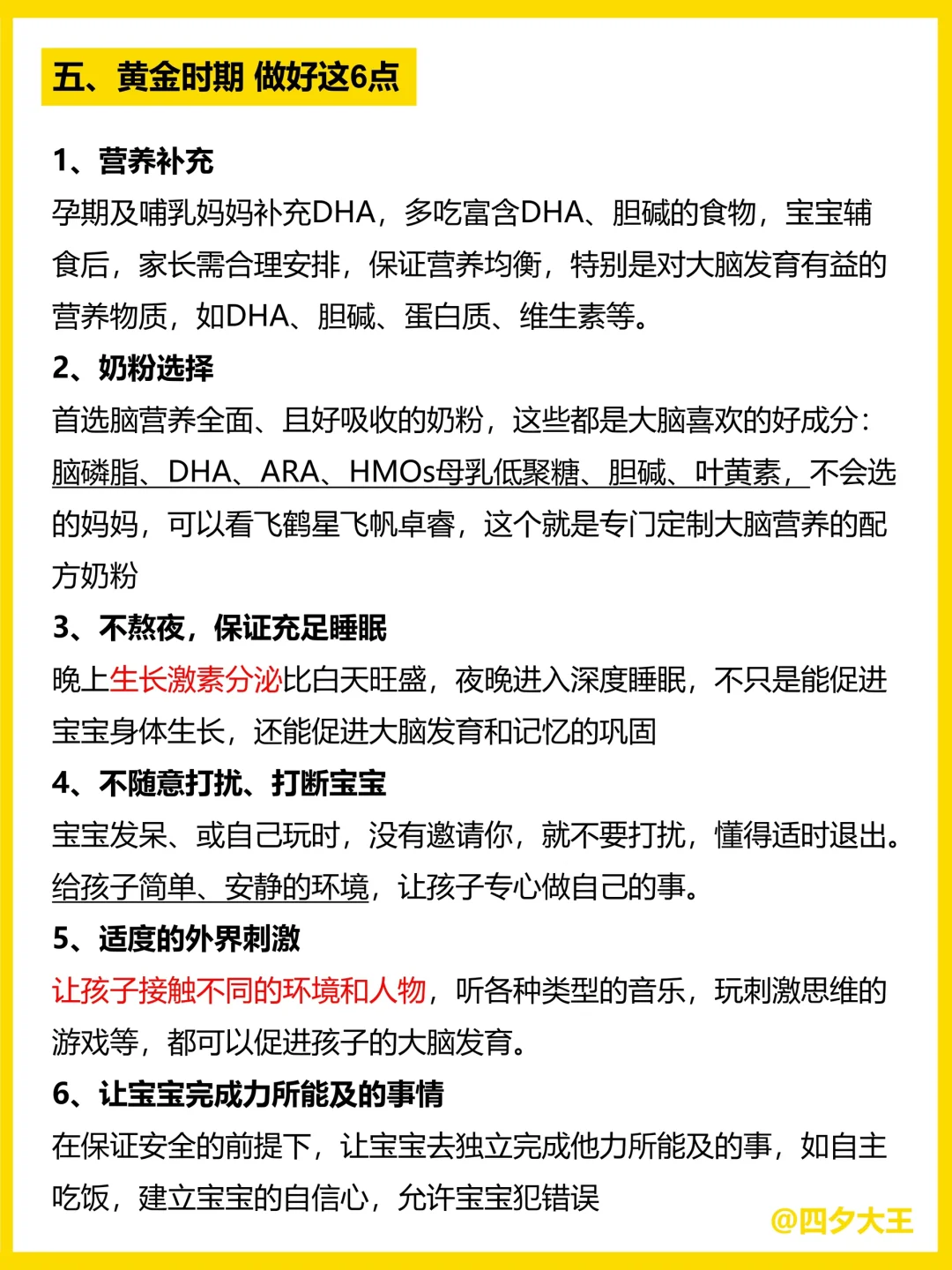 五、黄金时期 做好这6点

1、营养补充
孕期及哺乳妈妈补充DHA，多吃富含DHA、胆碱的食物，宝宝辅食后，家长需合理安排，保证营养均衡，特别是对大脑发育有益的营养物质，如DHA、胆碱、蛋白质、维生素等。

2、奶粉选择
首选脑营养全面、且好吸收的奶粉，这些都是大脑喜欢的好成分：脑磷脂、DHA、ARA、HMOs母乳低聚糖、胆碱、叶黄素，不会选的妈妈，可以看飞鹤星飞帆卓睿，这个就是专门定制大脑营养的配方奶粉

3、不熬夜，保证充足睡眠
晚上生长激素分泌比白天旺盛，夜晚进入深度睡眠，不只是能促进宝宝身体生长，还能促进大脑发育和记忆的巩固

4、不随意打扰、打断宝宝
宝宝发呆、或自己玩时，没有邀请你，就不要打扰，懂得适时退出。给孩子简单、安静的环境，让孩子专心做自己的事。

5、适度的外界刺激
让孩子接触不同的环境和人物，听各种类型的音乐，玩刺激思维的游戏等，都可以促进孩子的大脑发育。

6、让宝宝完成力所能及的事情
在保证安全的前提下，让宝宝去独立完成他力所能及的事，如自主吃饭，建立宝宝的自信心，允许宝宝犯错误

@四夕大王